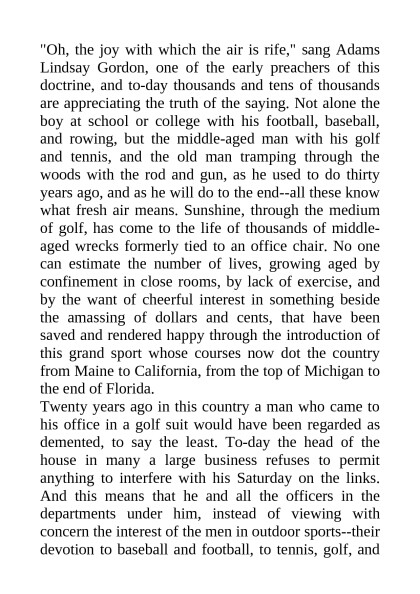 "Oh, the joy with which the air is rife," sang Adams Lindsay Gordon, one of the early preachers of this doctrine, and to-day thousands and tens of thousands are appreciating the truth of the saying. Not alone the boy at school or college with his football, baseball, and rowing, but the middle-aged man with his golf and tennis, and the old man tramping through the woods with the rod and gun, as he used to do thirty years ago, and as he will do to the end--all these know what fresh air means. Sunshine, through the medium of golf, has come to the life of thousands of middle-aged wrecks formerly tied to an office chair. No one can estimate the number of lives, growing aged by confinement in close rooms, by lack of exercise, and by the want of cheerful interest in something beside the amassing of dollars and cents, that have been saved and rendered happy through the introduction of this grand sport whose courses now dot the country from Maine to California, from the top of Michigan to the end of Florida.
Twenty years ago in this country a man who came to his office in a golf suit would have been regarded as demented, to say the least. To-day the head of the house in many a large business refuses to permit anything to interfere with his Saturday on the links. And this means that he and all the officers in the departments under him, instead of viewing with concern the interest of the men in outdoor sports--their devotion to baseball and football, to tennis, golf, and